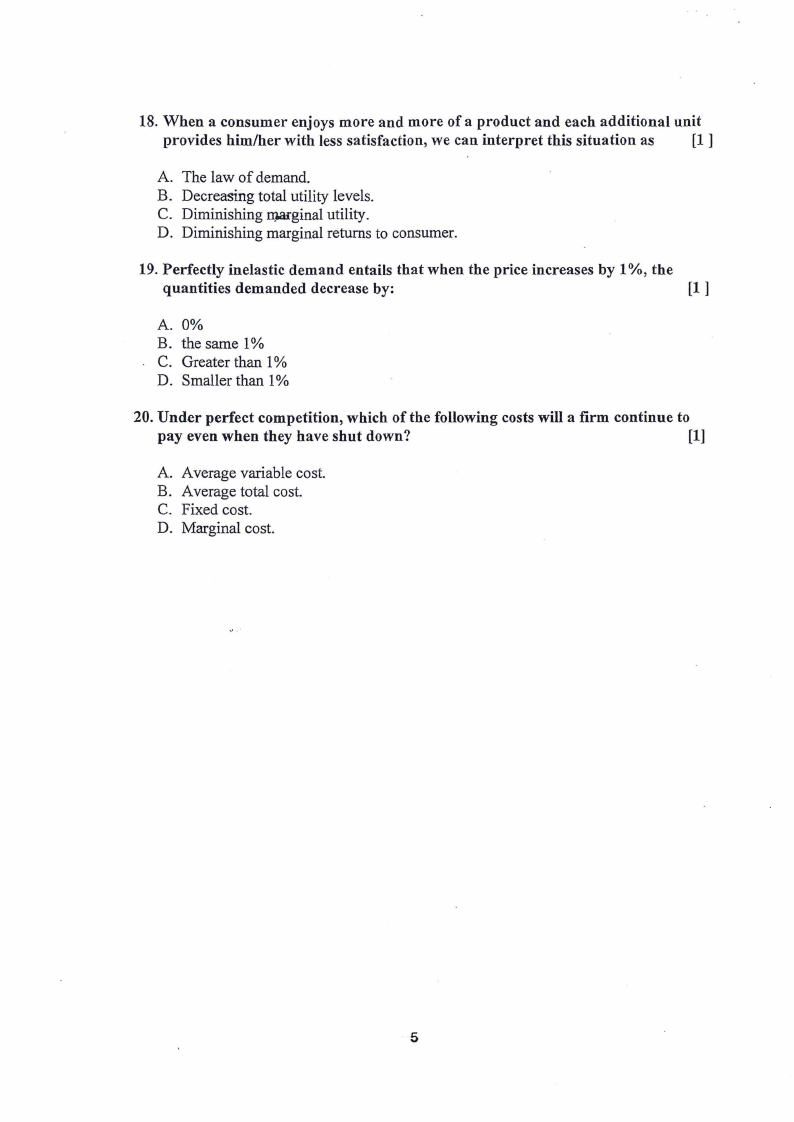 18. When a consumer enjoys more and more of a product and each additional unit provides him/her with less satisfaction, we can interpret this situation as [1 ]

A. The law of demand.
B. Decreasing total utility levels.
C. Diminishing marginal utility.
D. Diminishing marginal returns to consumer.

19. Perfectly inelastic demand entails that when the price increases by 1%, the quantities demanded decrease by: [1 ]

A. 0%
B. the same 1%
C. Greater than 1%
D. Smaller than 1%

20. Under perfect competition, which of the following costs will a firm continue to pay even when they have shut down? [1]

A. Average variable cost.
B. Average total cost.
C. Fixed cost.
D. Marginal cost.

5